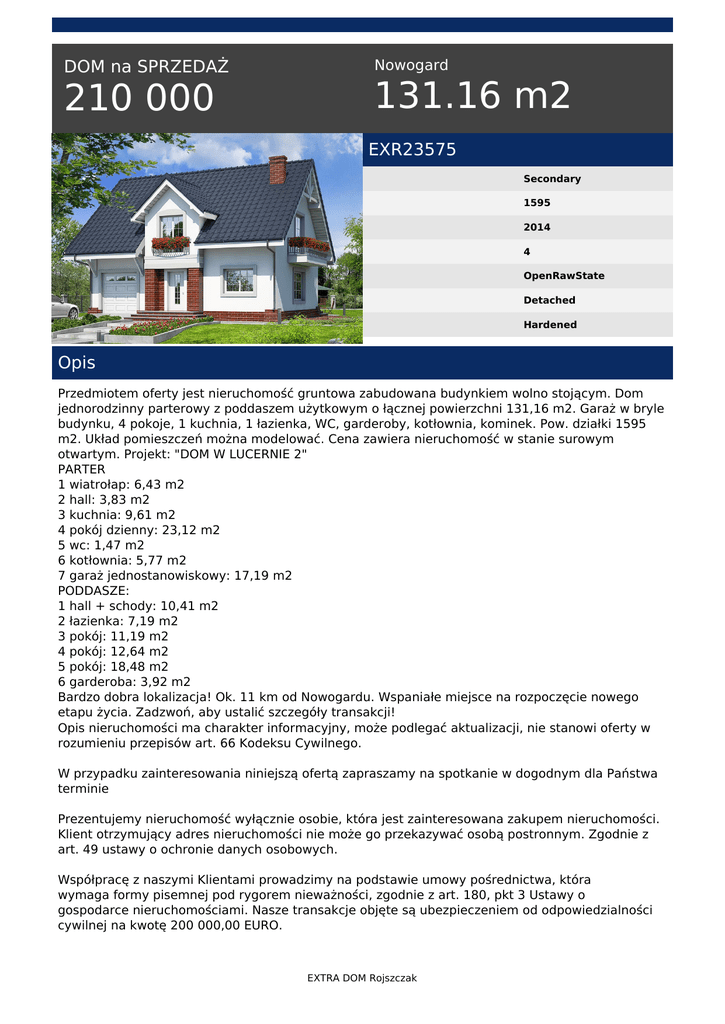 DOM na SPRZEDAŻ
210 000

Nowogard
131.16 m2

EXR23575

Secondary
1595
2014
4
OpenRawState
Detached
Hardened

Opis

Przedmiotem oferty jest nieruchomość gruntowa zabudowana budynkiem wolno stojącym. Dom jednorodzinny parterowy z poddaszem użytkowym o łącznej powierzchni 131,16 m2. Garaż w bryle budynku, 4 pokoje, 1 kuchnia, 1 łazienka, WC, garderoby, kotłownia, kominek. Pow. działki 1595 m2. Układ pomieszczeń można modelować. Cena zawiera nieruchomość w stanie surowym otwartym. Projekt: "DOM W LUCERNIE 2"
PARTER
1 wiatrołap: 6,43 m2
2 hall: 3,83 m2
3 kuchnia: 9,61 m2
4 pokój dzienny: 23,12 m2
5 wc: 1,47 m2
6 kotłownia: 5,77 m2
7 garaż jednostanowiskowy: 17,19 m2
PODDASZE:
1 hall + schody: 10,41 m2
2 łazienka: 7,19 m2
3 pokój: 11,19 m2
4 pokój: 12,64 m2
5 pokój: 18,48 m2
6 garderoba: 3,92 m2
Bardzo dobra lokalizacja! Ok. 11 km od Nowogardu. Wspaniałe miejsce na rozpoczęcie nowego etapu życia. Zadzwoń, aby ustalić szczegóły transakcji!
Opis nieruchomości ma charakter informacyjny, może podlegać aktualizacji, nie stanowi oferty w rozumieniu przepisów art. 66 Kodeksu Cywilnego.

W przypadku zainteresowania niniejszą ofertą zapraszamy na spotkanie w dogodnym dla Państwa terminie

Prezentujemy nieruchomość wyłącznie osobie, która jest zainteresowana zakupem nieruchomości. Klient otrzymujący adres nieruchomości nie może go przekazywać osobą postronnym. Zgodnie z art. 49 ustawy o ochronie danych osobowych.

Współpracę z naszymi Klientami prowadzimy na podstawie umowy pośrednictwa, która wymaga formy pisemnej pod rygorem nieważności, zgodnie z art. 180, pkt 3 Ustawy o gospodarce nieruchomościami. Nasze transakcje objęte są ubezpieczeniem od odpowiedzialności cywilnej na kwotę 200 000,00 EURO.

EXTRA DOM Rojszczak